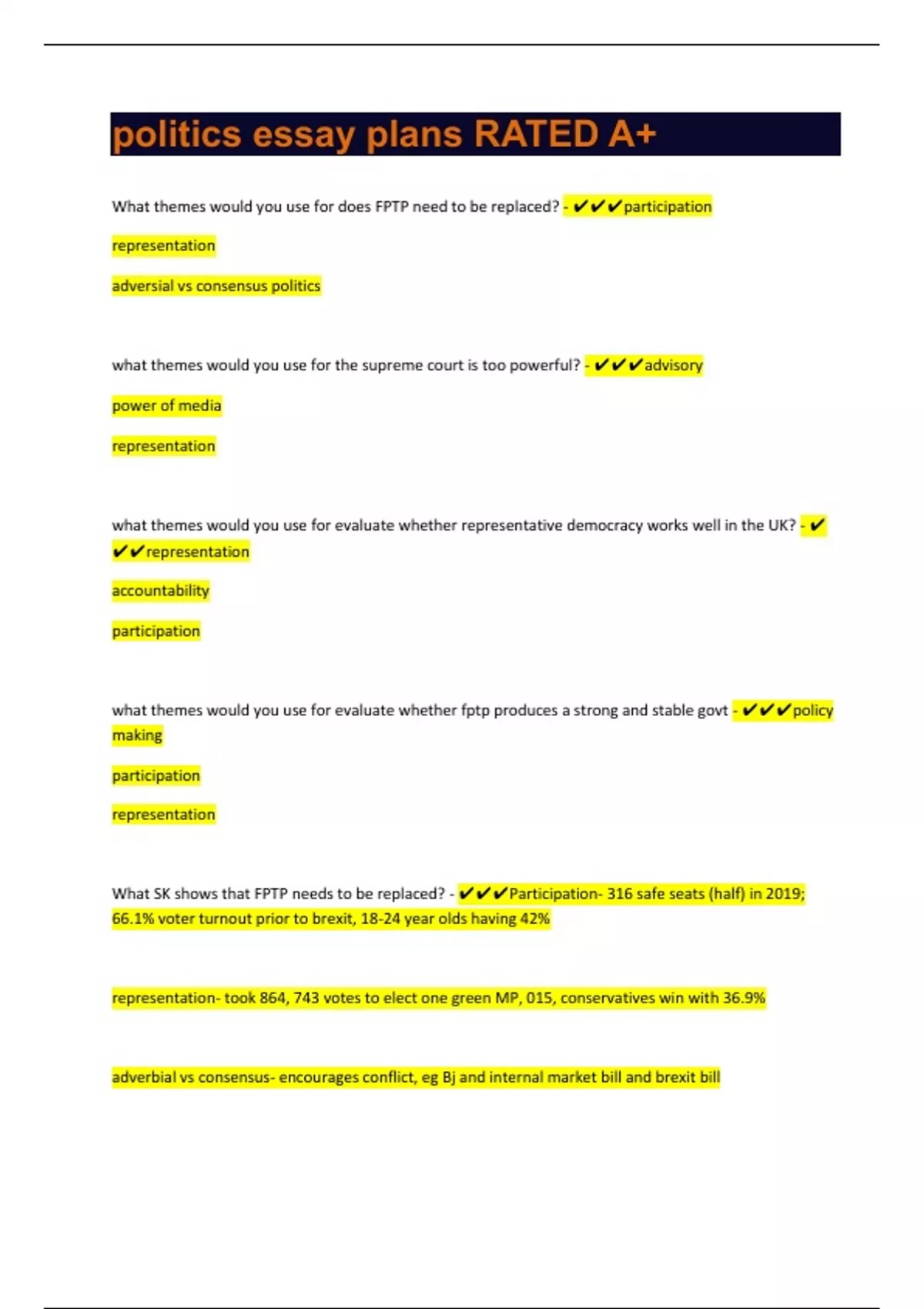 politics essay plans RATED A+

What themes would you use for does FPTP need to be replaced? - ✔✔✔participation

representation

adversial vs consensus politics

what themes would you use for the supreme court is too powerful? - ✔✔✔advisory

power of media

representation

what themes would you use for evaluate whether representative democracy works well in the UK? - ✔✔✔representation

accountability

participation

what themes would you use for evaluate whether fptp produces a strong and stable govt - ✔✔✔policy making

participation

representation

What SK shows that FPTP needs to be replaced? - ✔✔✔Participation- 316 safe seats (half) in 2019; 66.1% voter turnout prior to brexit, 18-24 year olds having 42%

representation- took 864, 743 votes to elect one green MP, 015, conservatives win with 36.9%

adverbial vs consensus- encourages conflict, eg Bj and internal market bill and brexit bill